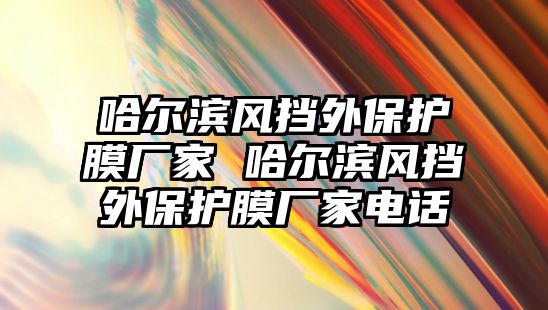 哈尔滨风挡外保护膜厂家 哈尔滨风挡外保护膜厂家电话